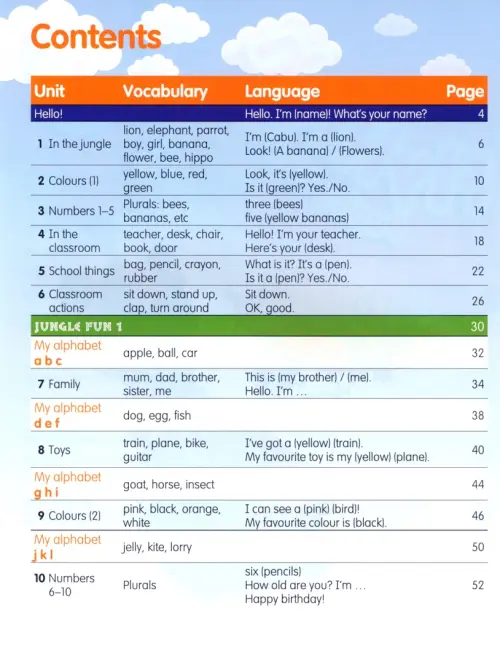 Contents

| Unit | Vocabulary | Language | Page |
|---|---|---|---|
| Hello! | | Hello. I'm (name)! What's your name? | 4 |
| 1 In the jungle | lion, elephant, parrot, boy, girl, banana, flower, bee, hippo | I'm (Cabu). I'm a (lion). Look! (A banana) / (Flowers). | 6 |
| 2 Colours (1) | yellow, blue, red, green | Look, it's (yellow). Is it (green)? Yes./No. | 10 |
| 3 Numbers 1–5 | Plurals: bees, bananas, etc | three (bees) five (yellow bananas) | 14 |
| 4 In the classroom | teacher, desk, chair, book, door | Hello! I'm your teacher. Here's your (desk). | 18 |
| 5 School things | bag, pencil, crayon, rubber | What is it? It's a (pen). Is it a (pen)? Yes./No. | 22 |
| 6 Classroom actions | sit down, stand up, clap, turn around | Sit down. OK, good. | 26 |
| JUNGLE FUN 1 | | | 30 |
| My alphabet a b c | apple, ball, car | | 32 |
| 7 Family | mum, dad, brother, sister, me | This is (my brother) / (me). Hello. I'm ... | 34 |
| My alphabet d e f | dog, egg, fish | | 38 |
| 8 Toys | train, plane, bike, guitar | I've got a (yellow) (train). My favourite toy is my (yellow) (plane). | 40 |
| My alphabet g h i | goat, horse, insect | | 44 |
| 9 Colours (2) | pink, black, orange, white | I can see a (pink) (bird)! My favourite colour is (black). | 46 |
| My alphabet j k l | jelly, kite, lorry | | 50 |
| 10 Numbers 6–10 | Plurals | six (pencils) How old are you? I'm ... Happy birthday! | 52 |